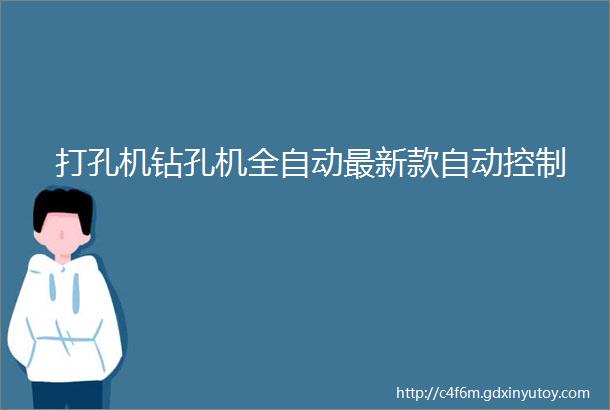 打孔机钻孔机全自动最新款自动控制

http://c4f6m.gdxinyutoy.com